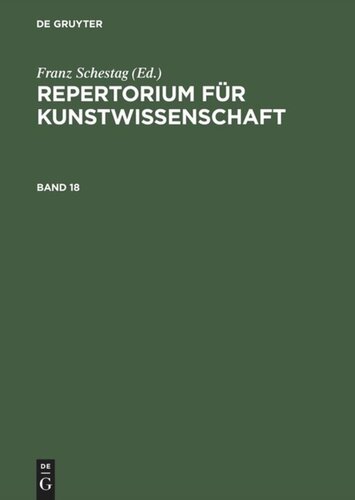 DE GRUYTER

Franz Schestag (Ed.)
REPERTORIUM FÜR KUNSTWISSENSCHAFT

BAND 18

DE
G